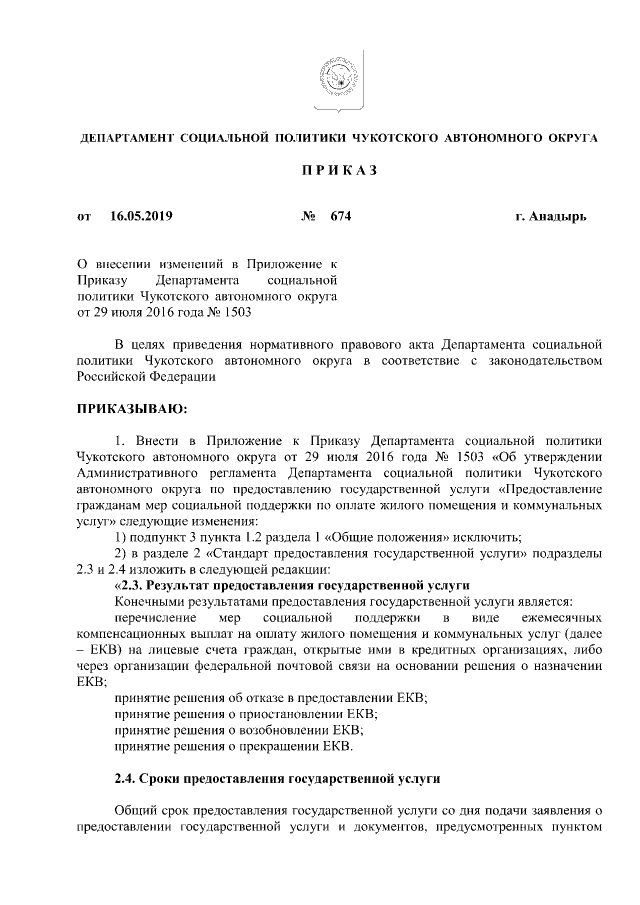 ДЕПАРТАМЕНТ СОЦИАЛЬНОЙ ПОЛИТИКИ ЧУКОТСКОГО АВТОНОМНОГО ОКРУГА

П Р И К А З

от 16.05.2019 № 674 г. Анадырь

О внесении изменений в Приложение к Приказу Департамента социальной политики Чукотского автономного округа от 29 июля 2016 года № 1503

В целях приведения нормативного правового акта Департамента социальной политики Чукотского автономного округа в соответствие с законодательством Российской Федерации

ПРИКАЗЫВАЮ:

1. Внести в Приложение к Приказу Департамента социальной политики Чукотского автономного округа от 29 июля 2016 года № 1503 «Об утверждении Административного регламента Департамента социальной политики Чукотского автономного округа по предоставлению государственной услуги «Предоставление гражданам мер социальной поддержки по оплате жилого помещения и коммунальных услуг» следующие изменения:

1) подпункт 3 пункта 1.2 раздела 1 «Общие положения» исключить;

2) в разделе 2 «Стандарт предоставления государственной услуги» подразделы 2.3 и 2.4 изложить в следующей редакции:

«2.3. Результат предоставления государственной услуги

Конечными результатами предоставления государственной услуги является:

перечисление мер социальной поддержки в виде ежемесячных компенсационных выплат на оплату жилого помещения и коммунальных услуг (далее – ЕКВ) на лицевые счета граждан, открытые ими в кредитных организациях, либо через организации федеральной почтовой связи на основании решения о назначении ЕКВ;

принятие решения об отказе в предоставлении ЕКВ;

принятие решения о приостановлении ЕКВ;

принятие решения о возобновлении ЕКВ;

принятие решения о прекращении ЕКВ.

2.4. Сроки предоставления государственной услуги

Общий срок предоставления государственной услуги со дня подачи заявления о предоставлении государственной услуги и документов, предусмотренных пунктом